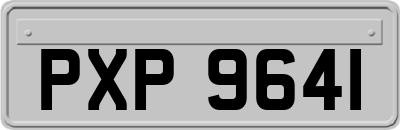 PXP 9641